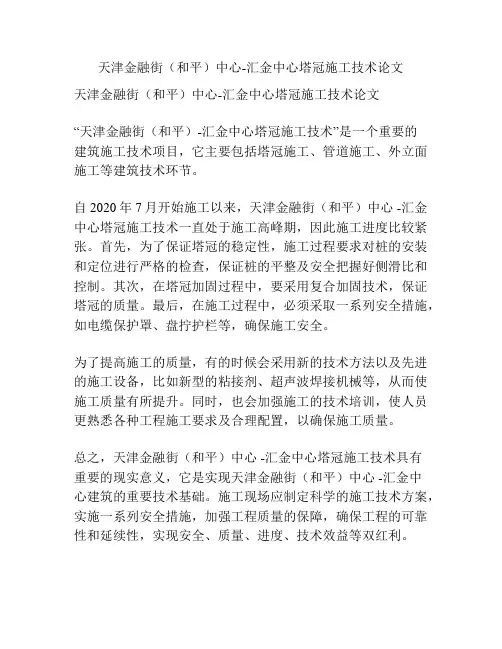 天津金融街（和平）中心-汇金中心塔冠施工技术论文

天津金融街（和平）中心-汇金中心塔冠施工技术论文

“天津金融街（和平）-汇金中心塔冠施工技术”是一个重要的建筑施工技术项目，它主要包括塔冠施工、管道施工、外立面施工等建筑技术环节。

自 2020 年 7 月开始施工以来，天津金融街（和平）中心 -汇金中心塔冠施工技术一直处于施工高峰期，因此施工进度比较紧张。首先，为了保证塔冠的稳定性，施工过程要求对桩的安装和定位进行严格的检查，保证桩的平整及安全把握好侧滑比和控制。其次，在塔冠加固过程中，要采用复合加固技术，保证塔冠的质量。最后，在施工过程中，必须采取一系列安全措施，如电缆保护罩、盘拧护栏等，确保施工安全。

为了提高施工的质量，有的时候会采用新的技术方法以及先进的施工设备，比如新型的粘接剂、超声波焊接机械等，从而使施工质量有所提升。同时，也会加强施工的技术培训，使人员更熟悉各种工程施工要求及合理配置，以确保施工质量。

总之，天津金融街（和平）中心 -汇金中心塔冠施工技术具有重要的现实意义，它是实现天津金融街（和平）中心 -汇金中心建筑的重要技术基础。施工现场应制定科学的施工技术方案，实施一系列安全措施，加强工程质量的保障，确保工程的可靠性和延续性，实现安全、质量、进度、技术效益等双红利。